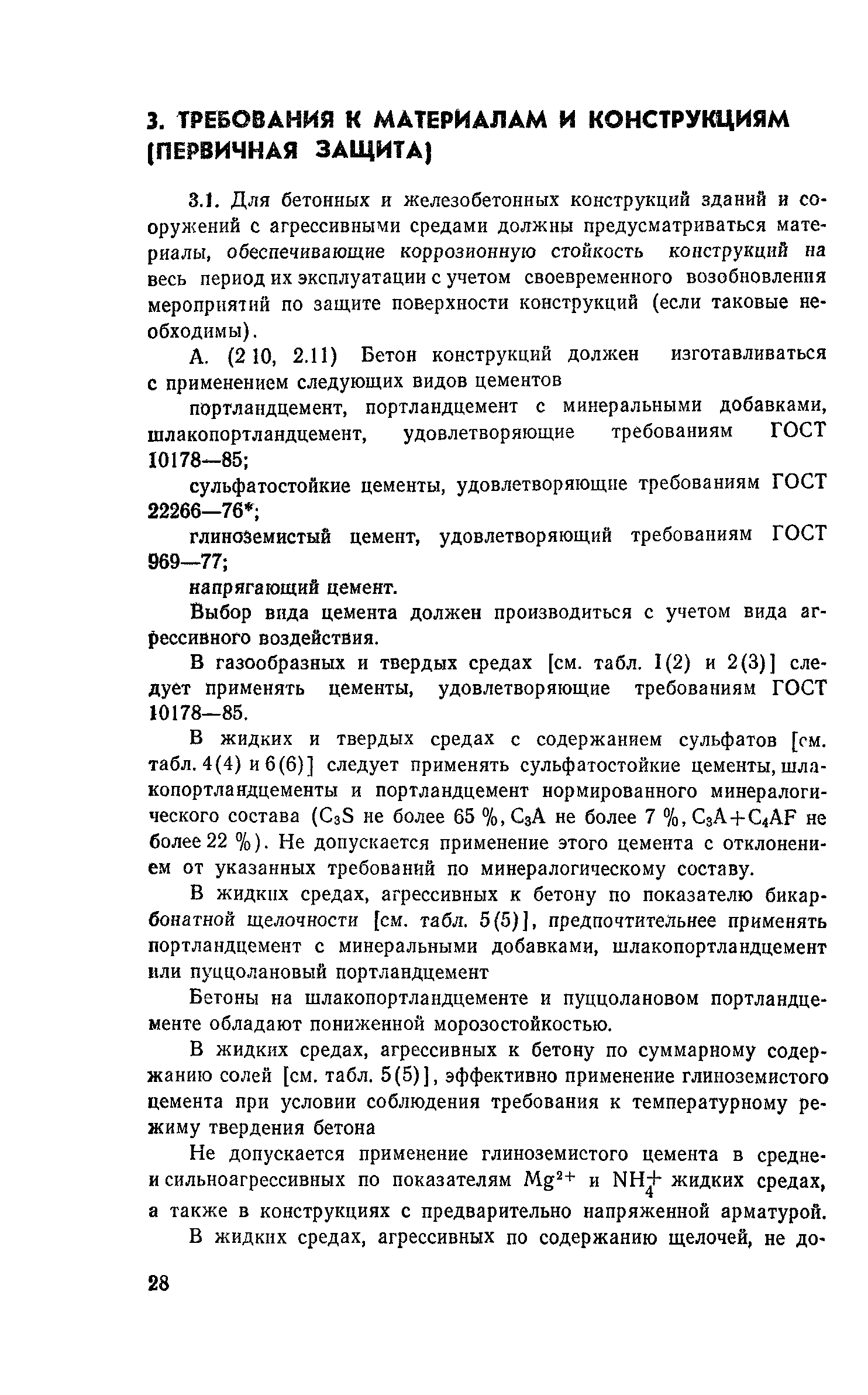 3. ТРЕБОВАНИЯ К МАТЕРИАЛАМ И КОНСТРУКЦИЯМ (ПЕРВИЧНАЯ ЗАЩИТА)

3.1. Для бетонных и железобетонных конструкций зданий и сооружений с агрессивными средами должны предусматриваться материалы, обеспечивающие коррозионную стойкость конструкций на весь период их эксплуатации с учетом своевременного возобновления мероприятий по защите поверхности конструкций (если таковые необходимы).

А. (2 10, 2.11) Бетон конструкций должен изготавливаться с применением следующих видов цементов

портландцемент, портландцемент с минеральными добавками, шлакопортландцемент, удовлетворяющие требованиям ГОСТ 10178—85;

сульфатостойкие цементы, удовлетворяющие требованиям ГОСТ 22266—76*;

глиноземистый цемент, удовлетворяющий требованиям ГОСТ 969—77;

напрягающий цемент.

Выбор вида цемента должен производиться с учетом вида агрессивного воздействия.

В газообразных и твердых средах [см. табл. 1(2) и 2(3)] следует применять цементы, удовлетворяющие требованиям ГОСТ 10178—85.

В жидких и твердых средах с содержанием сульфатов [см. табл. 4(4) и 6(6)] следует применять сульфатостойкие цементы, шлакопортландцементы и портландцемент нормированного минералогического состава ($C_3S$ не более 65 %, $C_3A$ не более 7 %, $C_3A+C_4AF$ не более 22 %). Не допускается применение этого цемента с отклонением от указанных требований по минералогическому составу.

В жидких средах, агрессивных к бетону по показателю бикарбонатной щелочности [см. табл. 5(5)], предпочтительнее применять портландцемент с минеральными добавками, шлакопортландцемент или пуццолановый портландцемент

Бетоны на шлакопортландцементе и пуццолановом портландцементе обладают пониженной морозостойкостью.

В жидких средах, агрессивных к бетону по суммарному содержанию солей [см. табл. 5(5)], эффективно применение глиноземистого цемента при условии соблюдения требования к температурному режиму твердения бетона

Не допускается применение глиноземистого цемента в средне- и сильноагрессивных по показателям $Mg^{2+}$ и $NH_4^+$ жидких средах, а также в конструкциях с предварительно напряженной арматурой.

В жидких средах, агрессивных по содержанию щелочей, не до-

28